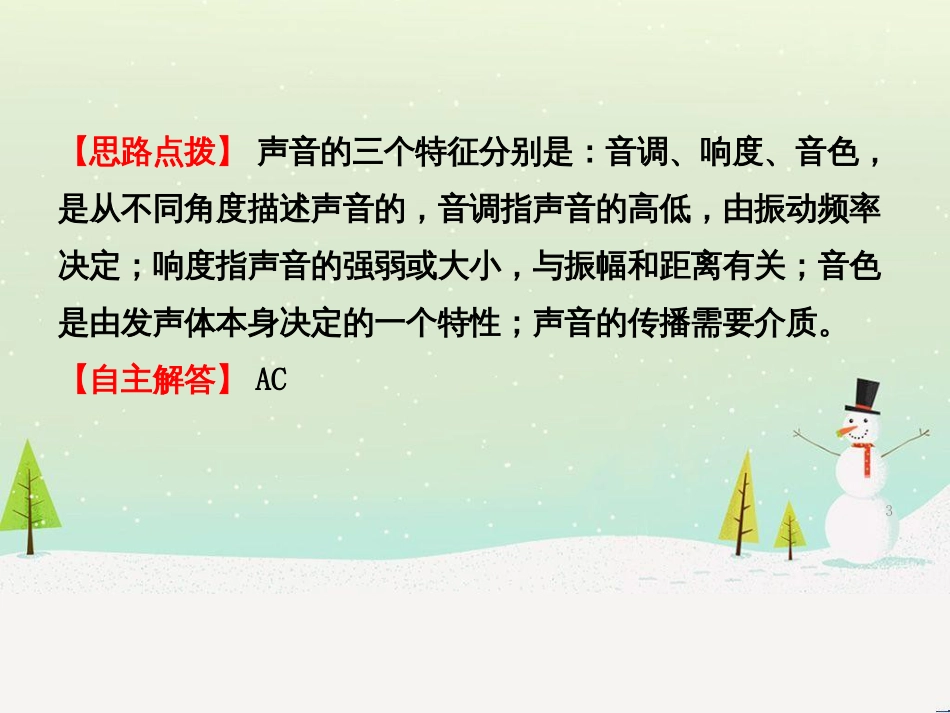 【思路点拨】 声音的三个特征分别是：音调、响度、音色，是从不同角度描述声音的，音调指声音的高低，由振动频率决定；响度指声音的强弱或大小，与振幅和距离有关；音色是由发声体本身决定的一个特性；声音的传播需要介质。

【自主解答】 AC

3